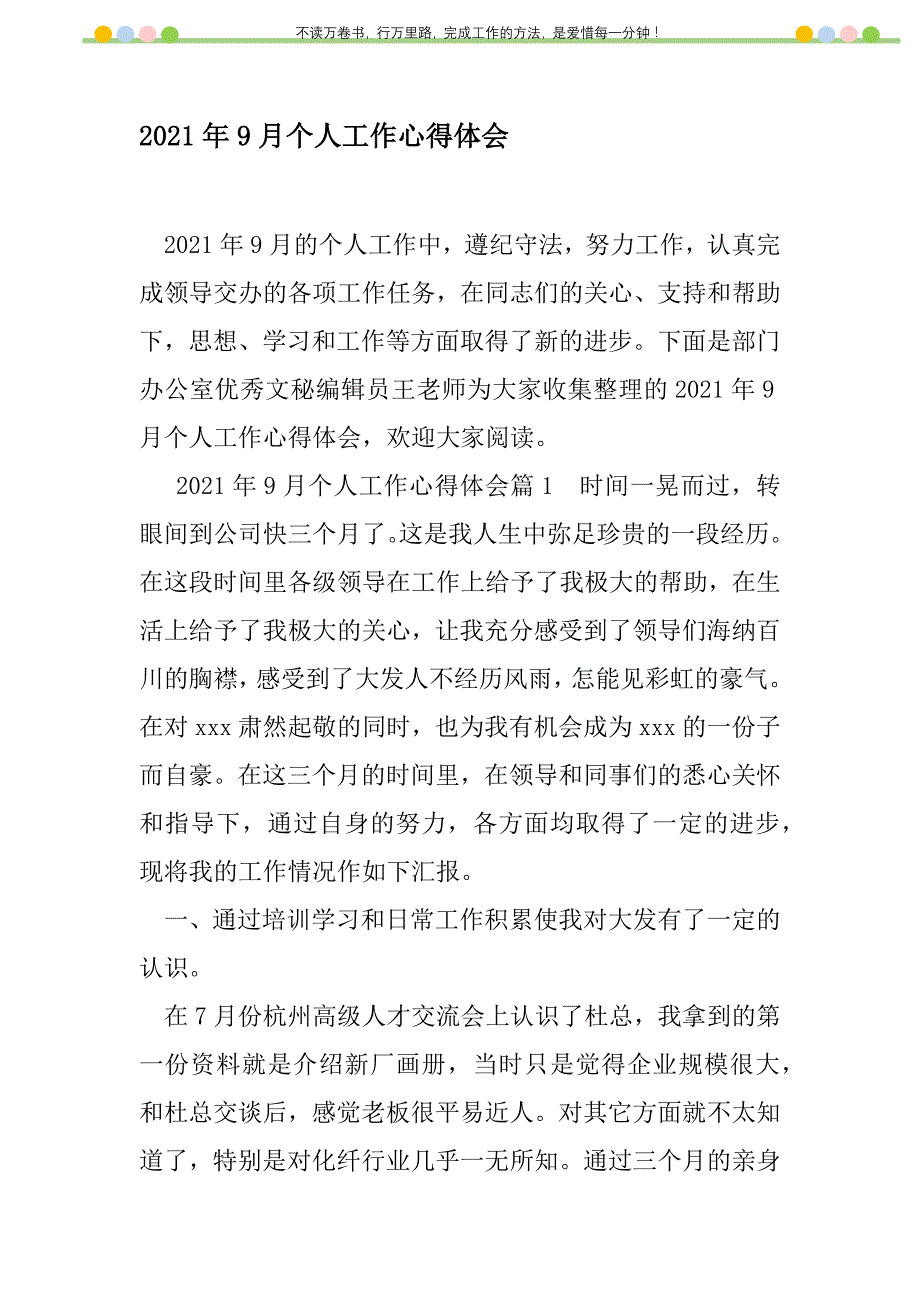 不读万卷书，行万里路，完成工作的方法，是爱惜每一分钟！

2021年9月个人工作心得体会

2021年9月的个人工作中，遵纪守法，努力工作，认真完成领导交办的各项工作任务，在同志们的关心、支持和帮助下，思想、学习和工作等方面取得了新的进步。下面是部门办公室优秀文秘编辑员王老师为大家收集整理的2021年9月个人工作心得体会，欢迎大家阅读。

2021年9月个人工作心得体会篇1　时间一晃而过，转眼间到公司快三个月了。这是我人生中弥足珍贵的一段经历。在这段时间里各级领导在工作上给予了我极大的帮助，在生活上给予了我极大的关心，让我充分感受到了领导们海纳百川的胸襟，感受到了大发人不经历风雨，怎能见彩虹的豪气。在对xxx肃然起敬的同时，也为我有机会成为xxx的一份子而自豪。在这三个月的时间里，在领导和同事们的悉心关怀和指导下，通过自身的努力，各方面均取得了一定的进步，现将我的工作情况作如下汇报。

一、通过培训学习和日常工作积累使我对大发有了一定的认识。

在7月份杭州高级人才交流会上认识了杜总，我拿到的第一份资料就是介绍新厂画册，当时只是觉得企业规模很大，和杜总交谈后，感觉老板很平易近人。对其它方面就不太知道了，特别是对化纤行业几乎一无所知。通过三个月的亲身